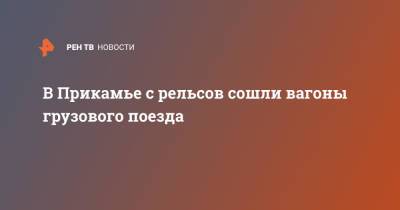 РЕН ТВ НОВОСТИ

В Прикамье с рельсов сошли вагоны грузового поезда